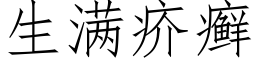 生满疥癣